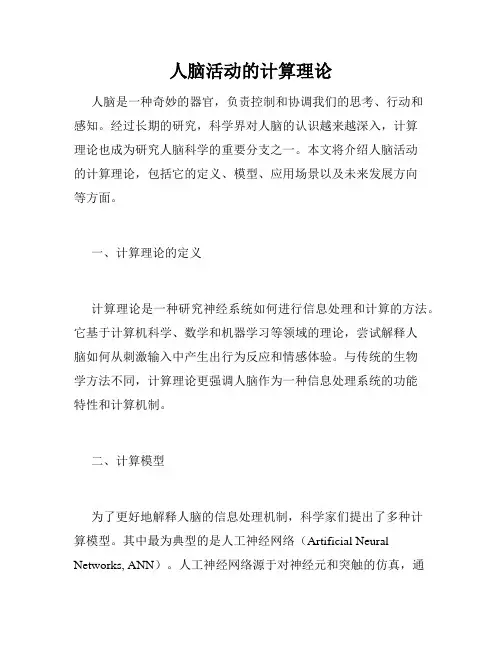 人脑活动的计算理论

人脑是一种奇妙的器官，负责控制和协调我们的思考、行动和感知。经过长期的研究，科学界对人脑的认识越来越深入，计算理论也成为研究人脑科学的重要分支之一。本文将介绍人脑活动的计算理论，包括它的定义、模型、应用场景以及未来发展方向等方面。

一、计算理论的定义

计算理论是一种研究神经系统如何进行信息处理和计算的方法。它基于计算机科学、数学和机器学习等领域的理论，尝试解释人脑如何从刺激输入中产生出行为反应和情感体验。与传统的生物学方法不同，计算理论更强调人脑作为一种信息处理系统的功能特性和计算机制。

二、计算模型

为了更好地解释人脑的信息处理机制，科学家们提出了多种计算模型。其中最为典型的是人工神经网络（Artificial Neural Networks, ANN）。人工神经网络源于对神经元和突触的仿真，通